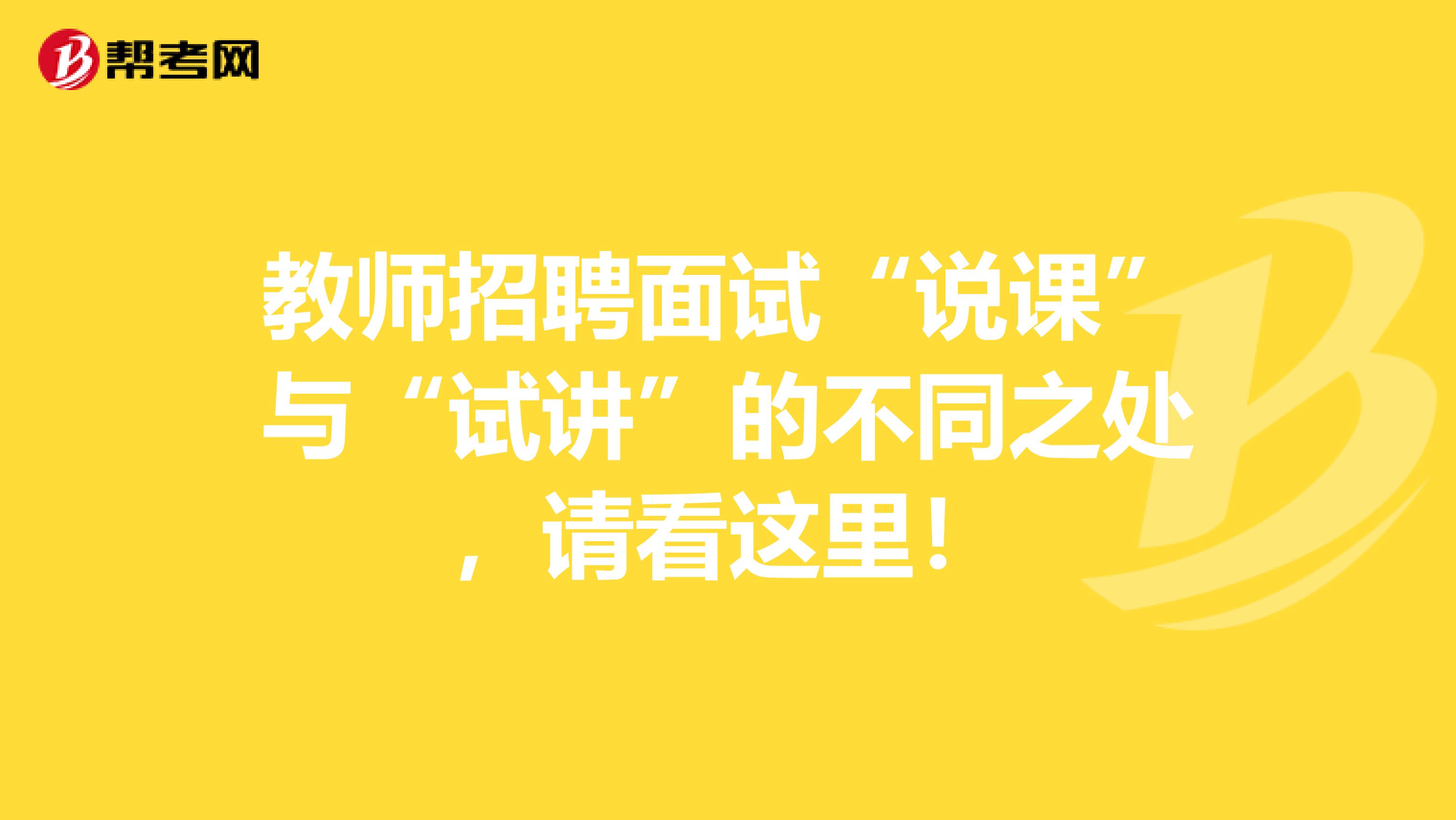 帮考网

教师招聘面试“说课”与“试讲”的不同之处，请看这里！